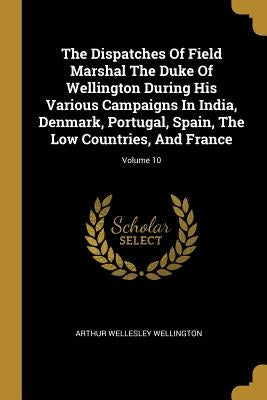 The Dispatches Of Field Marshal The Duke Of Wellington During His Various Campaigns In India, Denmark, Portugal, Spain, The Low Countries, And France

Volume 10

Scholar
SELECT

ARTHUR WELLESLEY WELLINGTON